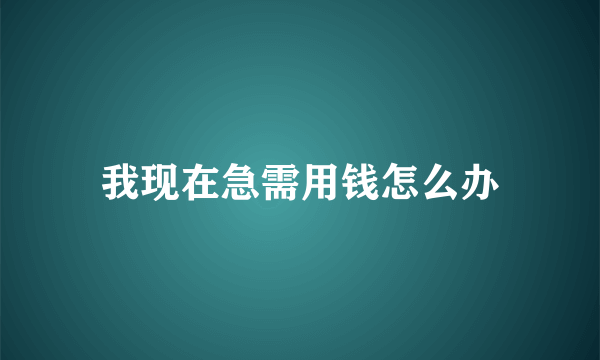 我现在急需用钱怎么办